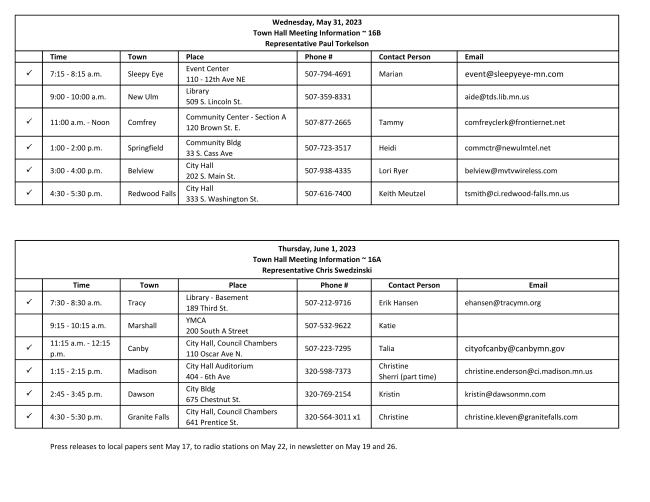 Wednesday, May 31, 2023
Town Hall Meeting Information ~ 16B
Representative Paul Torkelson

| | Time | Town | Place | Phone # | Contact Person | Email |
|---|---|---|---|---|---|---|
| ✓ | 7:15 - 8:15 a.m. | Sleepy Eye | Event Center 110 - 12th Ave NE | 507-794-4691 | Marian | event@sleepyeye-mn.com |
| | 9:00 - 10:00 a.m. | New Ulm | Library 509 S. Lincoln St. | 507-359-8331 | | aide@tds.lib.mn.us |
| ✓ | 11:00 a.m. - Noon | Comfrey | Community Center - Section A 120 Brown St. E. | 507-877-2665 | Tammy | comfreyclerk@frontiernet.net |
| ✓ | 1:00 - 2:00 p.m. | Springfield | Community Bldg 33 S. Cass Ave | 507-723-3517 | Heidi | commctr@newulmtel.net |
| ✓ | 3:00 - 4:00 p.m. | Belview | City Hall 202 S. Main St. | 507-938-4335 | Lori Ryer | belview@mvtvwireless.com |
| ✓ | 4:30 - 5:30 p.m. | Redwood Falls | City Hall 333 S. Washington St. | 507-616-7400 | Keith Meutzel | tsmith@ci.redwood-falls.mn.us |

Thursday, June 1, 2023
Town Hall Meeting Information ~ 16A
Representative Chris Swedzinski

| | Time | Town | Place | Phone # | Contact Person | Email |
|---|---|---|---|---|---|---|
| ✓ | 7:30 - 8:30 a.m. | Tracy | Library - Basement 189 Third St. | 507-212-9716 | Erik Hansen | ehansen@tracymn.org |
| | 9:15 - 10:15 a.m. | Marshall | YMCA 200 South A Street | 507-532-9622 | Katie | |
| ✓ | 11:15 a.m. - 12:15 p.m. | Canby | City Hall, Council Chambers 110 Oscar Ave N. | 507-223-7295 | Talia | cityofcanby@canbymn.gov |
| ✓ | 1:15 - 2:15 p.m. | Madison | City Hall Auditorium 404 - 6th Ave | 320-598-7373 | Christine Sherri (part time) | christine.enderson@ci.madison.mn.us |
| ✓ | 2:45 - 3:45 p.m. | Dawson | City Bldg 675 Chestnut St. | 320-769-2154 | Kristin | kristin@dawsonmn.com |
| ✓ | 4:30 - 5:30 p.m. | Granite Falls | City Hall, Council Chambers 641 Prentice St. | 320-564-3011 x1 | Christine | christine.kleven@granitefalls.com |

Press releases to local papers sent May 17, to radio stations on May 22, in newsletter on May 19 and 26.